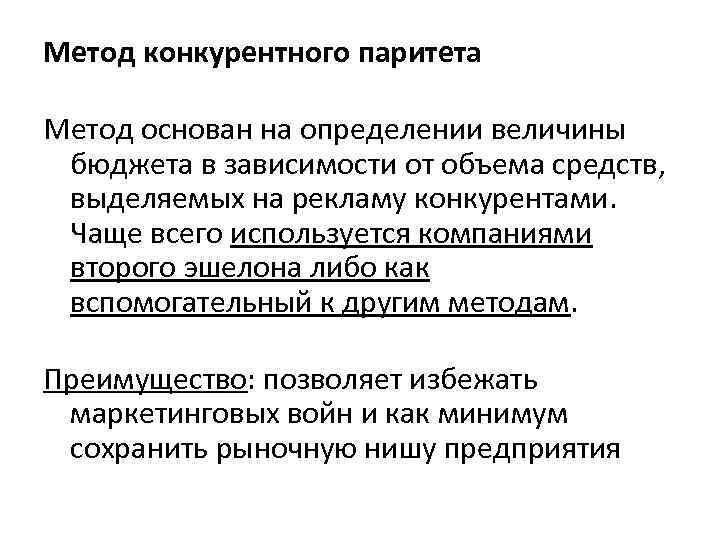 Метод конкурентного паритета

Метод основан на определении величины бюджета в зависимости от объема средств, выделяемых на рекламу конкурентами. Чаще всего используется компаниями второго эшелона либо как вспомогательный к другим методам.

Преимущество: позволяет избежать маркетинговых войн и как минимум сохранить рыночную нишу предприятия